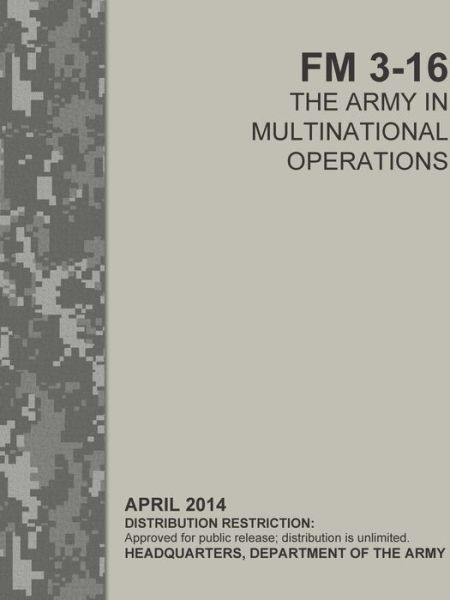 FM 3-16
THE ARMY IN
MULTINATIONAL
OPERATIONS

APRIL 2014
DISTRIBUTION RESTRICTION:
Approved for public release; distribution is unlimited.
HEADQUARTERS, DEPARTMENT OF THE ARMY